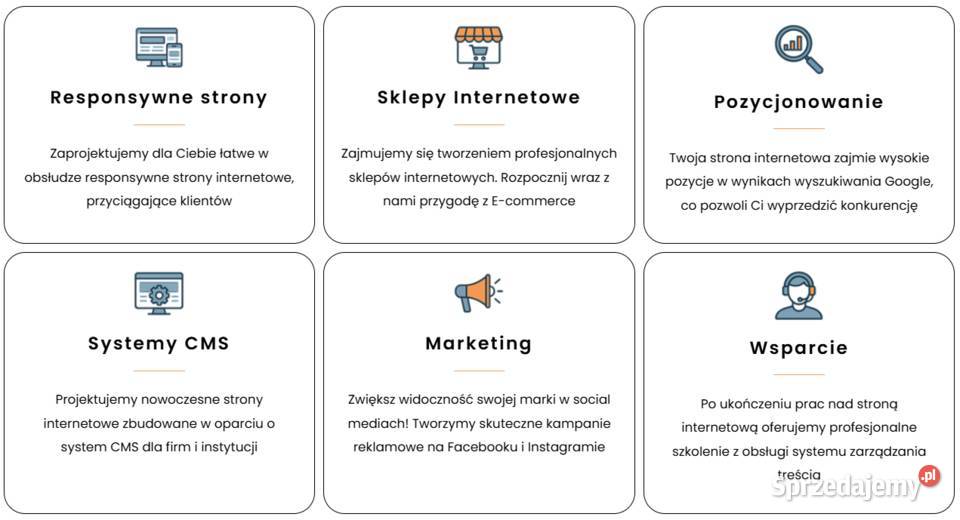 Responsywne strony

Zaprojektujemy dla Ciebie łatwe w obsłudze responsywne strony internetowe, przyciągające klientów

Sklepy Internetowe

Zajmujemy się tworzeniem profesjonalnych sklepów internetowych. Rozpocznij wraz z nami przygodę z E-commerce

Pozycjonowanie

Twoja strona internetowa zajmie wysokie pozycje w wynikach wyszukiwania Google, co pozwoli Ci wyprzedzić konkurencję

Systemy CMS

Projektujemy nowoczesne strony internetowe zbudowane w oparciu o system CMS dla firm i instytucji

Marketing

Zwiększ widoczność swojej marki w social mediach! Tworzymy skuteczne kampanie reklamowe na Facebooku i Instagramie

Wsparcie

Po ukończeniu prac nad stroną internetową oferujemy profesjonalne szkolenie z obsługi systemu zarządzania treścią

Sprzedajemy.pl